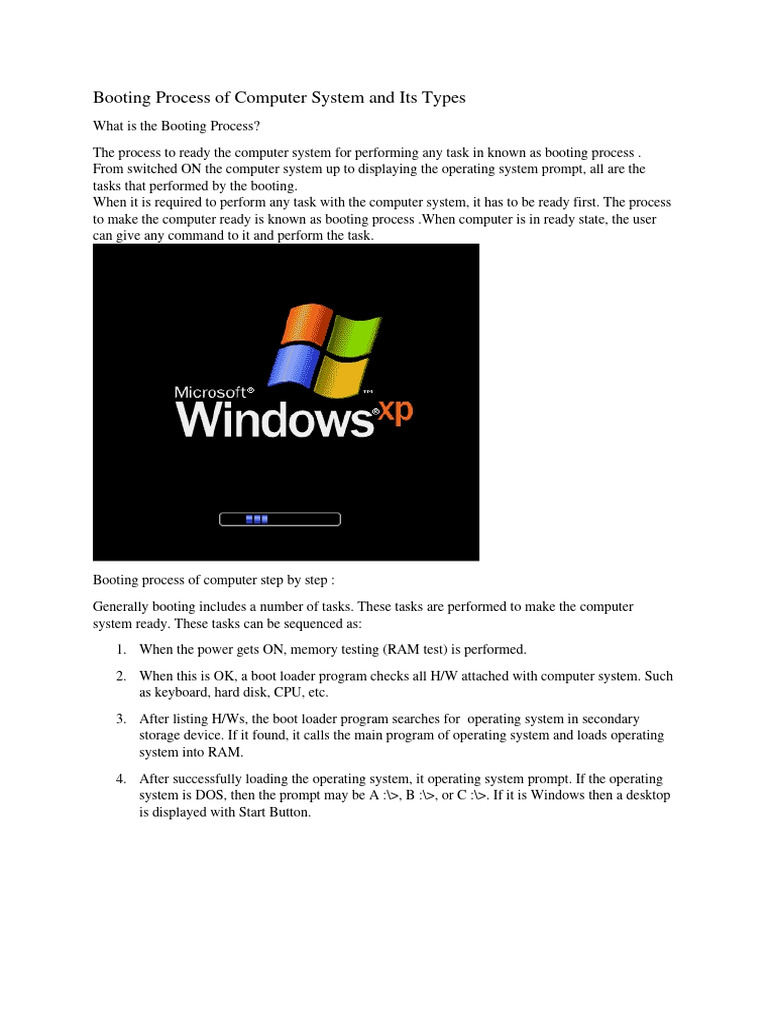 Booting Process of Computer System and Its Types

What is the Booting Process?

The process to ready the computer system for performing any task in known as booting process . From switched ON the computer system up to displaying the operating system prompt, all are the tasks that performed by the booting.
When it is required to perform any task with the computer system, it has to be ready first. The process to make the computer ready is known as booting process .When computer is in ready state, the user can give any command to it and perform the task.

Microsoft® Windows xp

Booting process of computer step by step :

Generally booting includes a number of tasks. These tasks are performed to make the computer system ready. These tasks can be sequenced as:

1. When the power gets ON, memory testing (RAM test) is performed.

2. When this is OK, a boot loader program checks all H/W attached with computer system. Such as keyboard, hard disk, CPU, etc.

3. After listing H/Ws, the boot loader program searches for operating system in secondary storage device. If it found, it calls the main program of operating system and loads operating system into RAM.

4. After successfully loading the operating system, it operating system prompt. If the operating system is DOS, then the prompt may be A :\>, B :\>, or C :\>. If it is Windows then a desktop is displayed with Start Button.